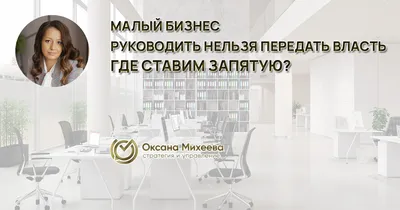 МАЛЫЙ БИЗНЕС
РУКОВОДИТЬ НЕЛЬЗЯ ПЕРЕДАТЬ ВЛАСТЬ
ГДЕ СТАВИМ ЗАПЯТУЮ?

Оксана Михеева
стратегия и управление